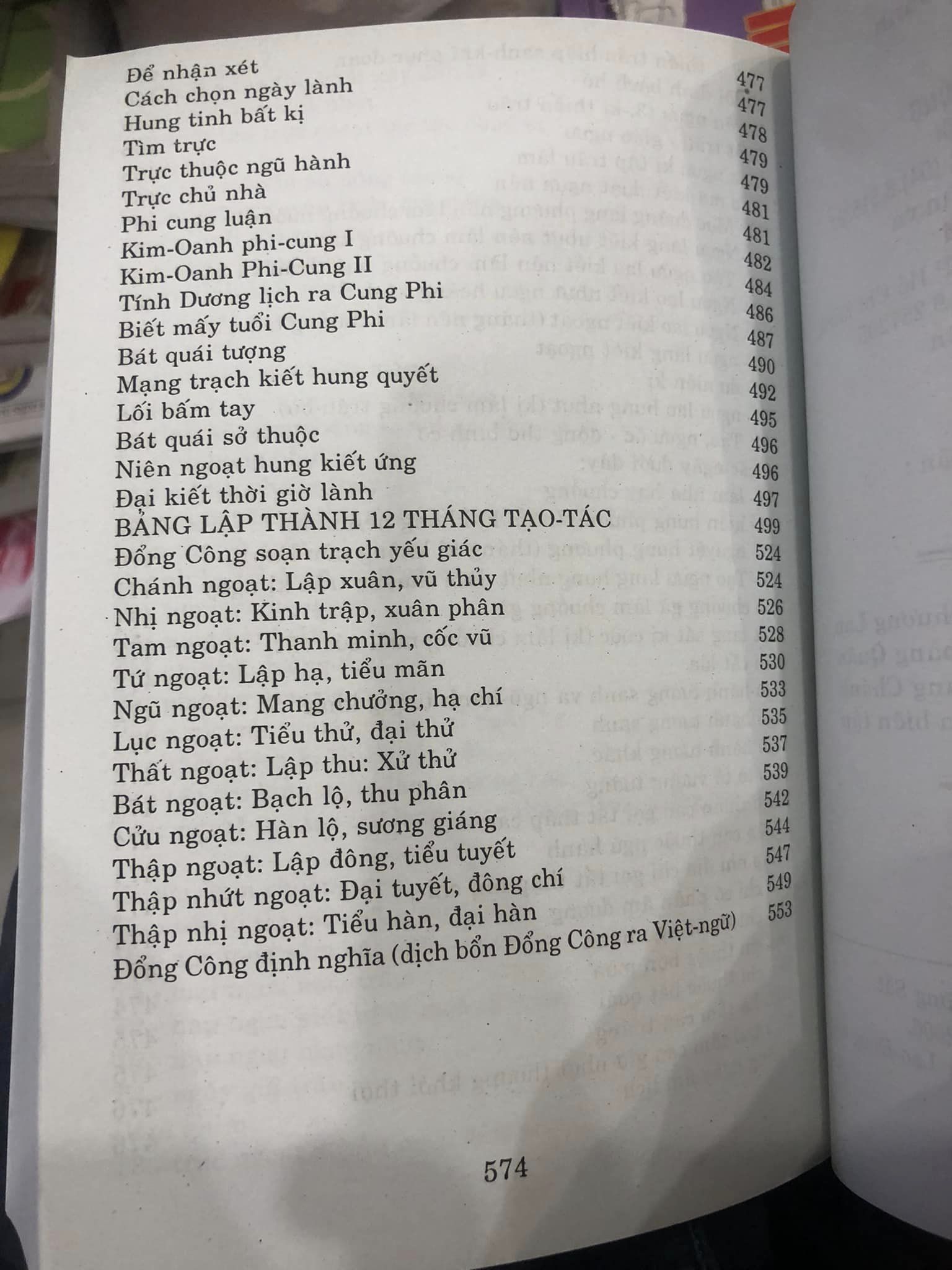 Để nhận xét 477
Cách chọn ngày lành 477
Hung tinh bất kị 478
Tìm trực 479
Trực thuộc ngũ hành 479
Trực chủ nhà 481
Phi cung luận 481
Kim-Oanh phi-cung I 482
Kim-Oanh Phi-Cung II 484
Tính Dương lịch ra Cung Phi 486
Biết mấy tuổi Cung Phi 487
Bát quái tượng 490
Mạng trạch kiết hung quyết 492
Lối bấm tay 495
Bát quái sở thuộc 496
Niên ngoạt hung kiết ứng 496
Đại kiết thời giờ lành 497
BẢNG LẬP THÀNH 12 THÁNG TẠO-TÁC 499
Đổng Công soạn trạch yếu giác 524
Chánh ngoạt: Lập xuân, vũ thủy 524
Nhị ngoạt: Kinh trập, xuân phân 526
Tam ngoạt: Thanh minh, cốc vũ 528
Tứ ngoạt: Lập hạ, tiểu mãn 530
Ngũ ngoạt: Mang chưởng, hạ chí 533
Lục ngoạt: Tiểu thử, đại thử 535
Thất ngoạt: Lập thu: Xử thử 537
Bát ngoạt: Bạch lộ, thu phân 539
Cửu ngoạt: Hàn lộ, sương giáng 542
Thập ngoạt: Lập đông, tiểu tuyết 544
Thập nhứt ngoạt: Đại tuyết, đông chí 547
Thập nhị ngoạt: Tiểu hàn, đại hàn 549
Đổng Công định nghĩa (dịch bổn Đổng Công ra Việt-ngữ) 553

574